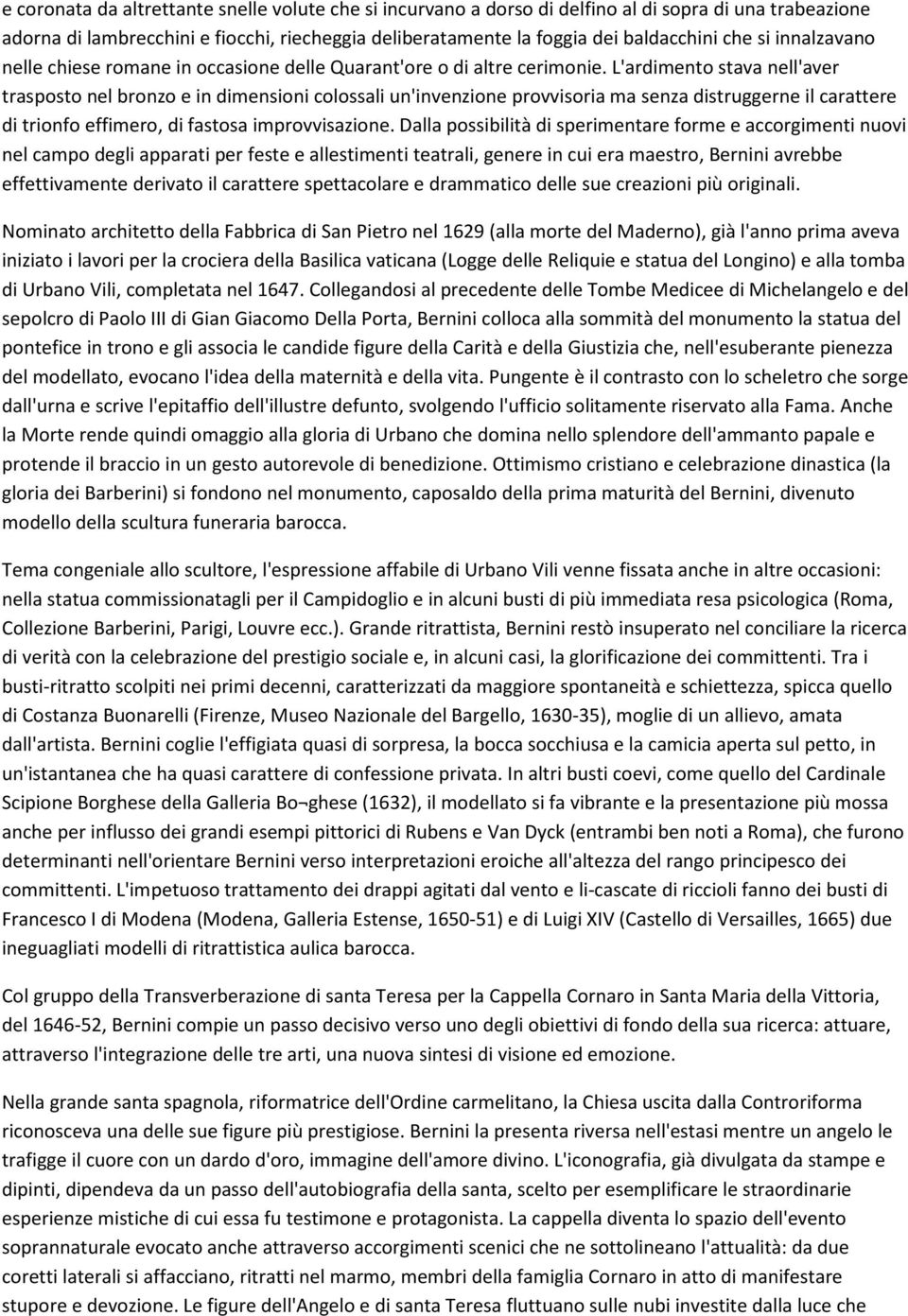 e coronata da altrettante snelle volute che si incurvano a dorso di delfino al di sopra di una trabeazione adorna di lambrecchini e fiocchi, riecheggia deliberatamente la foggia dei baldacchini che si innalzavano nelle chiese romane in occasione delle Quarant'ore o di altre cerimonie. L'ardimento stava nell'aver trasposto nel bronzo e in dimensioni colossali un'invenzione provvisoria ma senza distruggerne il carattere di trionfo effimero, di fastosa improvvisazione. Dalla possibilità di sperimentare forme e accorgimenti nuovi nel campo degli apparati per feste e allestimenti teatrali, genere in cui era maestro, Bernini avrebbe effettivamente derivato il carattere spettacolare e drammatico delle sue creazioni più originali.

Nominato architetto della Fabbrica di San Pietro nel 1629 (alla morte del Maderno), già l'anno prima aveva iniziato i lavori per la crociera della Basilica vaticana (Logge delle Reliquie e statua del Longino) e alla tomba di Urbano Vili, completata nel 1647. Collegandosi al precedente delle Tombe Medicee di Michelangelo e del sepolcro di Paolo III di Gian Giacomo Della Porta, Bernini colloca alla sommità del monumento la statua del pontefice in trono e gli associa le candide figure della Carità e della Giustizia che, nell'esuberante pienezza del modellato, evocano l'idea della maternità e della vita. Pungente è il contrasto con lo scheletro che sorge dall'urna e scrive l'epitaffio dell'illustre defunto, svolgendo l'ufficio solitamente riservato alla Fama. Anche la Morte rende quindi omaggio alla gloria di Urbano che domina nello splendore dell'ammanto papale e protende il braccio in un gesto autorevole di benedizione. Ottimismo cristiano e celebrazione dinastica (la gloria dei Barberini) si fondono nel monumento, caposaldo della prima maturità del Bernini, divenuto modello della scultura funeraria barocca.

Tema congeniale allo scultore, l'espressione affabile di Urbano Vili venne fissata anche in altre occasioni: nella statua commissionatagli per il Campidoglio e in alcuni busti di più immediata resa psicologica (Roma, Collezione Barberini, Parigi, Louvre ecc.). Grande ritrattista, Bernini restò insuperato nel conciliare la ricerca di verità con la celebrazione del prestigio sociale e, in alcuni casi, la glorificazione dei committenti. Tra i busti-ritratto scolpiti nei primi decenni, caratterizzati da maggiore spontaneità e schiettezza, spicca quello di Costanza Buonarelli (Firenze, Museo Nazionale del Bargello, 1630-35), moglie di un allievo, amata dall'artista. Bernini coglie l'effigiata quasi di sorpresa, la bocca socchiusa e la camicia aperta sul petto, in un'istantanea che ha quasi carattere di confessione privata. In altri busti coevi, come quello del Cardinale Scipione Borghese della Galleria Bo¬ghese (1632), il modellato si fa vibrante e la presentazione più mossa anche per influsso dei grandi esempi pittorici di Rubens e Van Dyck (entrambi ben noti a Roma), che furono determinanti nell'orientare Bernini verso interpretazioni eroiche all'altezza del rango principesco dei committenti. L'impetuoso trattamento dei drappi agitati dal vento e li-cascate di riccioli fanno dei busti di Francesco I di Modena (Modena, Galleria Estense, 1650-51) e di Luigi XIV (Castello di Versailles, 1665) due ineguagliati modelli di ritrattistica aulica barocca.

Col gruppo della Transverberazione di santa Teresa per la Cappella Cornaro in Santa Maria della Vittoria, del 1646-52, Bernini compie un passo decisivo verso uno degli obiettivi di fondo della sua ricerca: attuare, attraverso l'integrazione delle tre arti, una nuova sintesi di visione ed emozione.

Nella grande santa spagnola, riformatrice dell'Ordine carmelitano, la Chiesa uscita dalla Controriforma riconosceva una delle sue figure più prestigiose. Bernini la presenta riversa nell'estasi mentre un angelo le trafigge il cuore con un dardo d'oro, immagine dell'amore divino. L'iconografia, già divulgata da stampe e dipinti, dipendeva da un passo dell'autobiografia della santa, scelto per esemplificare le straordinarie esperienze mistiche di cui essa fu testimone e protagonista. La cappella diventa lo spazio dell'evento soprannaturale evocato anche attraverso accorgimenti scenici che ne sottolineano l'attualità: da due coretti laterali si affacciano, ritratti nel marmo, membri della famiglia Cornaro in atto di manifestare stupore e devozione. Le figure dell'Angelo e di santa Teresa fluttuano sulle nubi investite dalla luce che